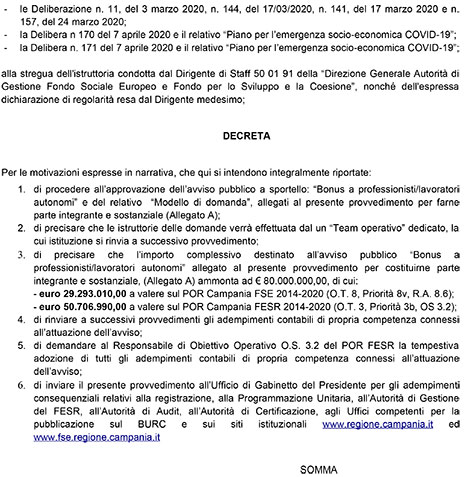 - le Deliberazione n. 11, del 3 marzo 2020, n. 144, del 17/03/2020, n. 141, del 17 marzo 2020 e n. 157, del 24 marzo 2020;
- la Delibera n 170 del 7 aprile 2020 e il relativo "Piano per l'emergenza socio-economica COVID-19";
- la Delibera n. 171 del 7 aprile 2020 e il relativo "Piano per l'emergenza socio-economica COVID-19";

alla stregua dell'istruttoria condotta dal Dirigente di Staff 50 01 91 della "Direzione Generale Autorità di Gestione Fondo Sociale Europeo e Fondo per lo Sviluppo e la Coesione", nonché dell'espressa dichiarazione di regolarità resa dal Dirigente medesimo;

DECRETA

Per le motivazioni espresse in narrativa, che qui si intendono integralmente riportate:
1. di procedere all'approvazione dell'avviso pubblico a sportello: "Bonus a professionisti/lavoratori autonomi" e del relativo "Modello di domanda", allegati al presente provvedimento per farne parte integrante e sostanziale (Allegato A);
2. di precisare che le istruttorie delle domande verrà effettuata dal un "Team operativo" dedicato, la cui istituzione si rinvia a successivo provvedimento;
3. di precisare che l'importo complessivo destinato all'avviso pubblico "Bonus a professionisti/lavoratori autonomi" allegato al presente provvedimento per costituirne parte integrante e sostanziale, (Allegato A) ammonta ad € 80.000.000,00, di cui:
- euro 29.293.010,00 a valere sul POR Campania FSE 2014-2020 (O.T. 8, Priorità 8v, R.A. 8.6);
- euro 50.706.990,00 a valere sul POR Campania FESR 2014-2020 (O.T. 3, Priorità 3b, OS 3.2);
4. di rinviare a successivi provvedimenti gli adempimenti contabili di propria competenza connessi all'attuazione dell'avviso;
5. di demandare al Responsabile di Obiettivo Operativo O.S. 3.2 del POR FESR la tempestiva adozione di tutti gli adempimenti contabili di propria competenza connessi all'attuazione dell'avviso;
6. di inviare il presente provvedimento all'Ufficio di Gabinetto del Presidente per gli adempimenti consequenziali relativi alla registrazione, alla Programmazione Unitaria, all'Autorità di Gestione del FESR, all'Autorità di Audit, all'Autorità di Certificazione, agli Uffici competenti per la pubblicazione sul BURC e sui siti istituzionali www.regione.campania.it ed www.fse.regione.campania.it

SOMMA